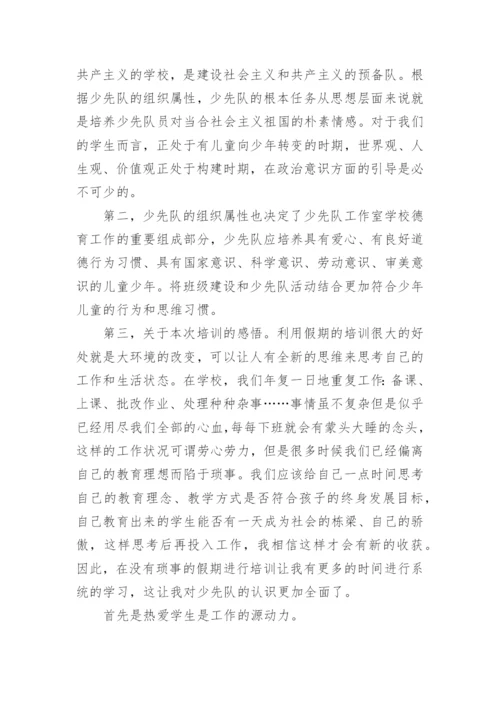 共产主义的学校，是建设社会主义和共产主义的预备队。根据少先队的组织属性，少先队的根本任务从思想层面来说就是培养少先队员对当合社会主义祖国的朴素情感。对于我们的学生而言，正处于有儿童向少年转变的时期，世界观、人生观、价值观正处于构建时期，在政治意识方面的引导是必不可少的。

第二，少先队的组织属性也决定了少先队工作室学校德育工作的重要组成部分，少先队应培养具有爱心、有良好道德行为习惯、具有国家意识、科学意识、劳动意识、审美意识的儿童少年。将班级建设和少先队活动结合更加符合少年儿童的行为和思维习惯。

第三，关于本次培训的感悟。利用假期的培训很大的好处就是大环境的改变，可以让人有全新的思维来思考自己的工作和生活状态。在学校，我们年复一日地重复工作：备课、上课、批改作业、处理种种杂事……事情虽不复杂但是似乎已经用尽我们全部的心血，每每下班就会有蒙头大睡的念头，这样的工作状况可谓劳心劳力，但是很多时候我们已经偏离自己的教育理想而陷于琐事。我们应该给自己一点时间思考自己的教育理念、教学方式是否符合孩子的终身发展目标，自己教育出来的学生能否有一天成为社会的栋梁、自己的骄傲，这样思考后再投入工作，我相信这样才会有新的收获。因此，在没有琐事的假期进行培训让我有更多的时间进行系统的学习，这让我对少先队的认识更加全面了。

首先是热爱学生是工作的源动力。